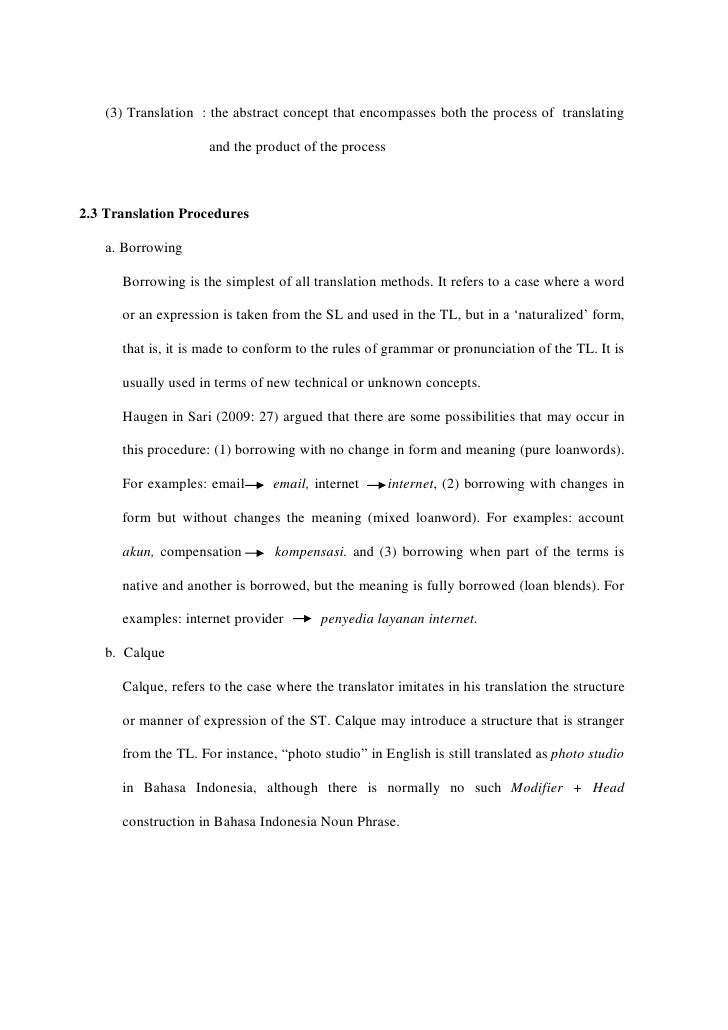 (3) Translation : the abstract concept that encompasses both the process of translating and the product of the process

2.3 Translation Procedures

a. Borrowing

Borrowing is the simplest of all translation methods. It refers to a case where a word or an expression is taken from the SL and used in the TL, but in a 'naturalized' form, that is, it is made to conform to the rules of grammar or pronunciation of the TL. It is usually used in terms of new technical or unknown concepts.

Haugen in Sari (2009: 27) argued that there are some possibilities that may occur in this procedure: (1) borrowing with no change in form and meaning (pure loanwords). For examples: email $\rightarrow$ email, internet $\rightarrow$ internet, (2) borrowing with changes in form but without changes the meaning (mixed loanword). For examples: account akun, compensation $\rightarrow$ kompensasi. and (3) borrowing when part of the terms is native and another is borrowed, but the meaning is fully borrowed (loan blends). For examples: internet provider $\rightarrow$ penyedia layanan internet.

b. Calque

Calque, refers to the case where the translator imitates in his translation the structure or manner of expression of the ST. Calque may introduce a structure that is stranger from the TL. For instance, "photo studio" in English is still translated as photo studio in Bahasa Indonesia, although there is normally no such Modifier + Head construction in Bahasa Indonesia Noun Phrase.